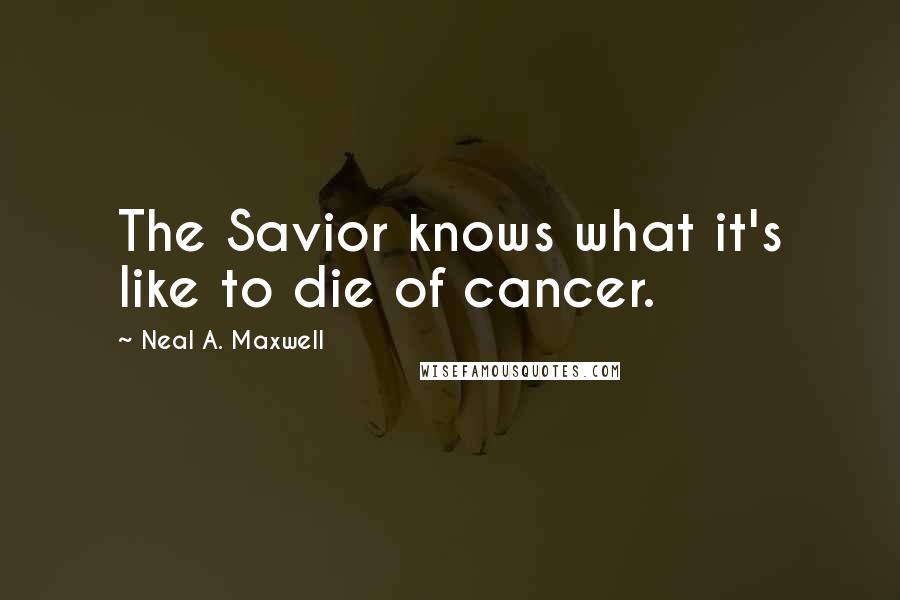 The Savior knows what it's like to die of cancer.

~ Neal A. Maxwell

WISEFAMOUSQUOTES.COM